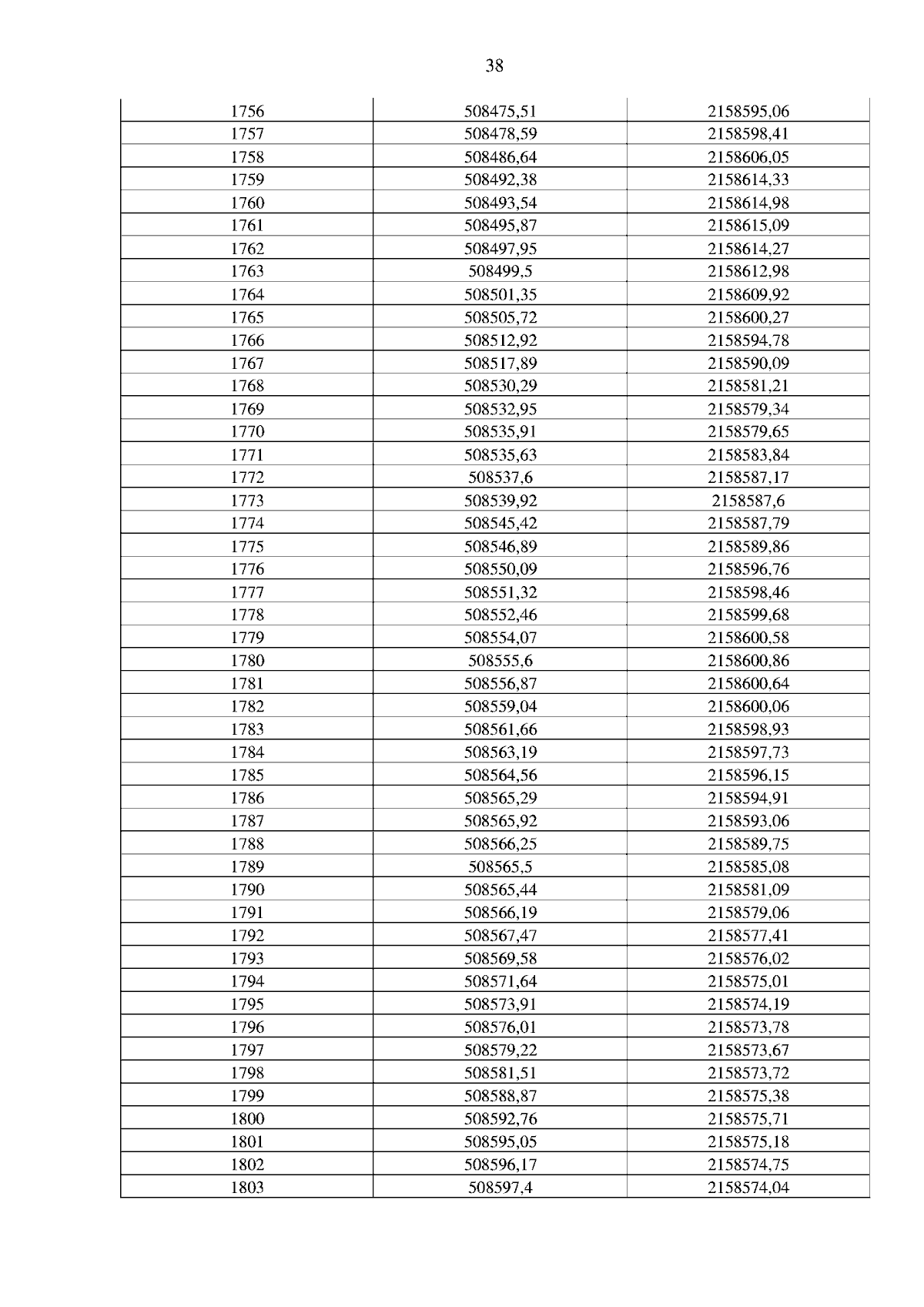 38

| 1756 | 508475,51 | 2158595,06 |
|---|---|---|
| 1757 | 508478,59 | 2158598,41 |
| 1758 | 508486,64 | 2158606,05 |
| 1759 | 508492,38 | 2158614,33 |
| 1760 | 508493,54 | 2158614,98 |
| 1761 | 508495,87 | 2158615,09 |
| 1762 | 508497,95 | 2158614,27 |
| 1763 | 508499,5 | 2158612,98 |
| 1764 | 508501,35 | 2158609,92 |
| 1765 | 508505,72 | 2158600,27 |
| 1766 | 508512,92 | 2158594,78 |
| 1767 | 508517,89 | 2158590,09 |
| 1768 | 508530,29 | 2158581,21 |
| 1769 | 508532,95 | 2158579,34 |
| 1770 | 508535,91 | 2158579,65 |
| 1771 | 508535,63 | 2158583,84 |
| 1772 | 508537,6 | 2158587,17 |
| 1773 | 508539,92 | 2158587,6 |
| 1774 | 508545,42 | 2158587,79 |
| 1775 | 508546,89 | 2158589,86 |
| 1776 | 508550,09 | 2158596,76 |
| 1777 | 508551,32 | 2158598,46 |
| 1778 | 508552,46 | 2158599,68 |
| 1779 | 508554,07 | 2158600,58 |
| 1780 | 508555,6 | 2158600,86 |
| 1781 | 508556,87 | 2158600,64 |
| 1782 | 508559,04 | 2158600,06 |
| 1783 | 508561,66 | 2158598,93 |
| 1784 | 508563,19 | 2158597,73 |
| 1785 | 508564,56 | 2158596,15 |
| 1786 | 508565,29 | 2158594,91 |
| 1787 | 508565,92 | 2158593,06 |
| 1788 | 508566,25 | 2158589,75 |
| 1789 | 508565,5 | 2158585,08 |
| 1790 | 508565,44 | 2158581,09 |
| 1791 | 508566,19 | 2158579,06 |
| 1792 | 508567,47 | 2158577,41 |
| 1793 | 508569,58 | 2158576,02 |
| 1794 | 508571,64 | 2158575,01 |
| 1795 | 508573,91 | 2158574,19 |
| 1796 | 508576,01 | 2158573,78 |
| 1797 | 508579,22 | 2158573,67 |
| 1798 | 508581,51 | 2158573,72 |
| 1799 | 508588,87 | 2158575,38 |
| 1800 | 508592,76 | 2158575,71 |
| 1801 | 508595,05 | 2158575,18 |
| 1802 | 508596,17 | 2158574,75 |
| 1803 | 508597,4 | 2158574,04 |